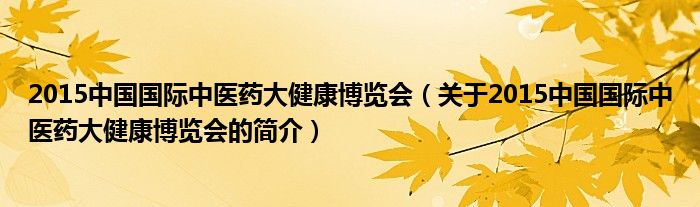 2015中国国际中医药大健康博览会（关于2015中国国际中医药大健康博览会的简介）